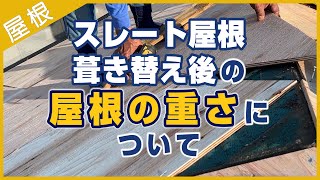 屋根

スレート屋根
葺き替え後の
屋根の重さに
ついて